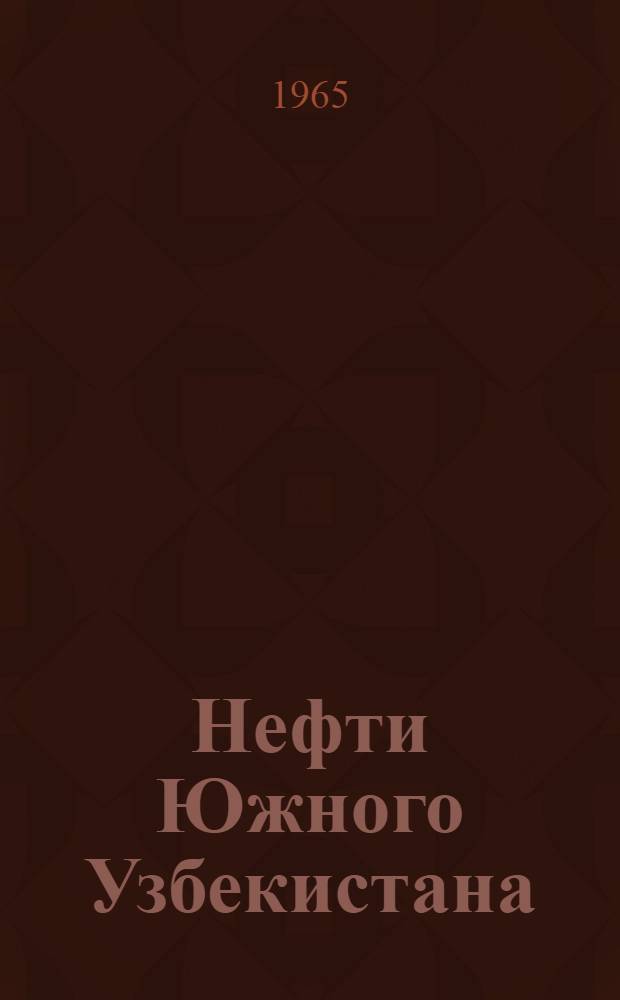 1965

Нефти Южного Узбекистана